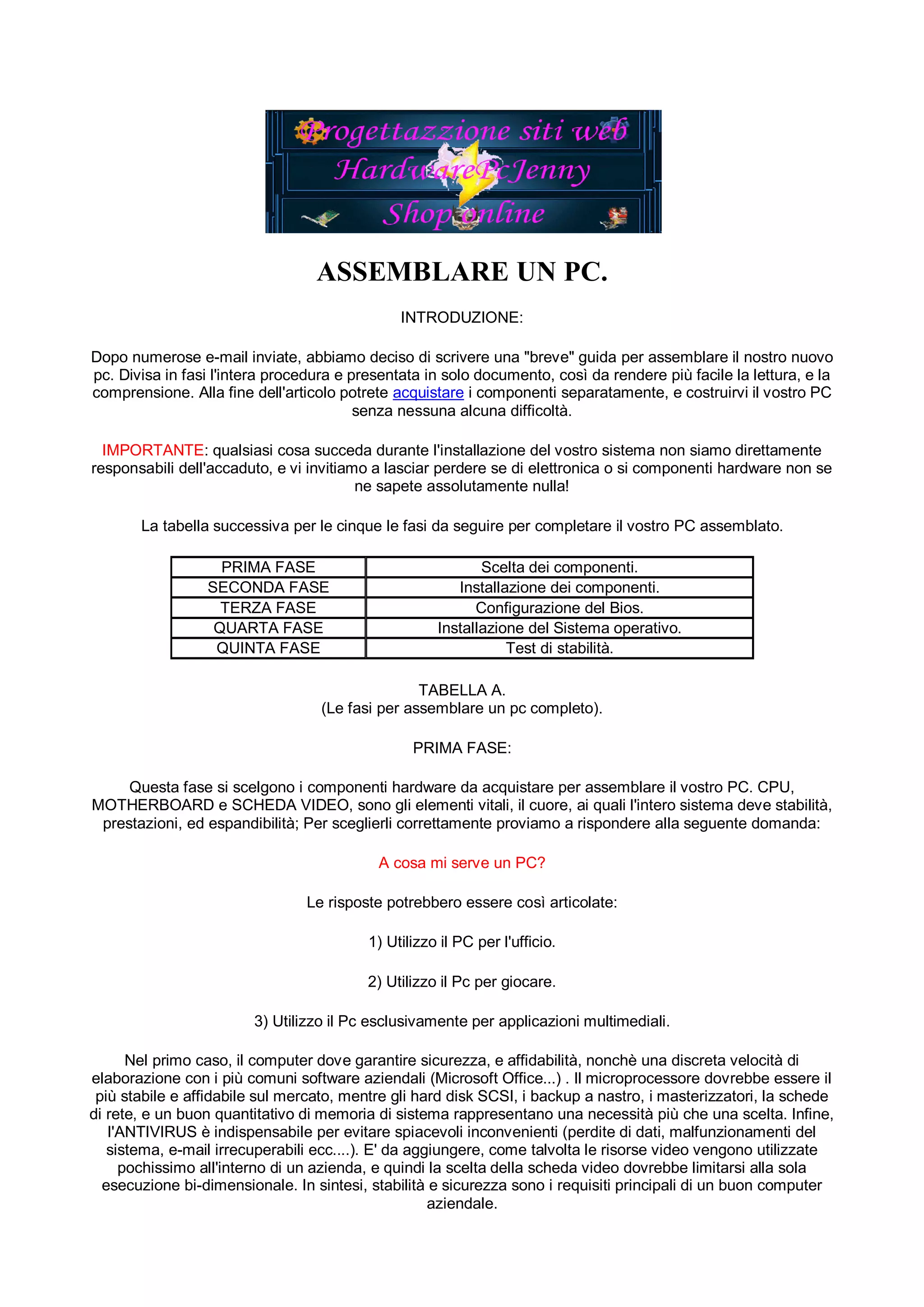 Progettazzione siti web
HardwarePcJenny
Shop online

ASSEMBLARE UN PC.

INTRODUZIONE:

Dopo numerose e-mail inviate, abbiamo deciso di scrivere una "breve" guida per assemblare il nostro nuovo pc. Divisa in fasi l'intera procedura e presentata in solo documento, così da rendere più facile la lettura, e la comprensione. Alla fine dell'articolo potrete acquistare i componenti separatamente, e costruirvi il vostro PC senza nessuna alcuna difficoltà.

IMPORTANTE: qualsiasi cosa succeda durante l'installazione del vostro sistema non siamo direttamente responsabili dell'accaduto, e vi invitiamo a lasciar perdere se di elettronica o si componenti hardware non se ne sapete assolutamente nulla!

La tabella successiva per le cinque le fasi da seguire per completare il vostro PC assemblato.

| PRIMA FASE | Scelta dei componenti. |
|---|---|
| SECONDA FASE | Installazione dei componenti. |
| TERZA FASE | Configurazione del Bios. |
| QUARTA FASE | Installazione del Sistema operativo. |
| QUINTA FASE | Test di stabilità. |

TABELLA A.
(Le fasi per assemblare un pc completo).

PRIMA FASE:

Questa fase si scelgono i componenti hardware da acquistare per assemblare il vostro PC. CPU, MOTHERBOARD e SCHEDA VIDEO, sono gli elementi vitali, il cuore, ai quali l'intero sistema deve stabilità, prestazioni, ed espandibilità; Per sceglierli correttamente proviamo a rispondere alla seguente domanda:

A cosa mi serve un PC?

Le risposte potrebbero essere così articolate:

1) Utilizzo il PC per l'ufficio.

2) Utilizzo il Pc per giocare.

3) Utilizzo il Pc esclusivamente per applicazioni multimediali.

Nel primo caso, il computer dove garantire sicurezza, e affidabilità, nonchè una discreta velocità di elaborazione con i più comuni software aziendali (Microsoft Office...) . Il microprocessore dovrebbe essere il più stabile e affidabile sul mercato, mentre gli hard disk SCSI, i backup a nastro, i masterizzatori, la schede di rete, e un buon quantitativo di memoria di sistema rappresentano una necessità più che una scelta. Infine, l'ANTIVIRUS è indispensabile per evitare spiacevoli inconvenienti (perdite di dati, malfunzionamenti del sistema, e-mail irrecuperabili ecc....). E' da aggiungere, come talvolta le risorse video vengono utilizzate pochissimo all'interno di un azienda, e quindi la scelta della scheda video dovrebbe limitarsi alla sola esecuzione bi-dimensionale. In sintesi, stabilità e sicurezza sono i requisiti principali di un buon computer aziendale.